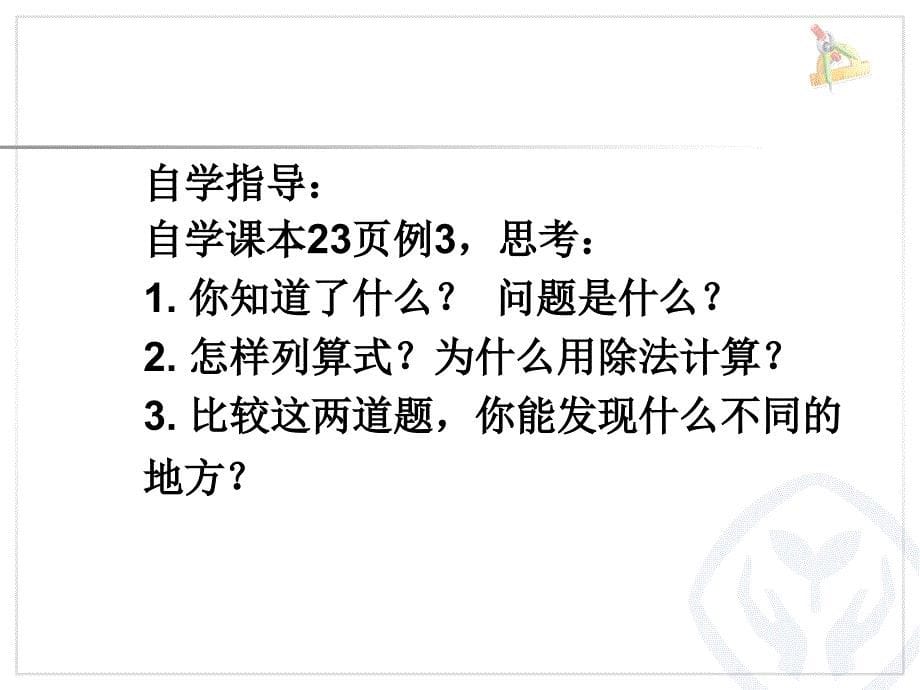 自学指导：
自学课本23页例3，思考：
1. 你知道了什么？ 问题是什么？
2. 怎样列算式？为什么用除法计算？
3. 比较这两道题，你能发现什么不同的地方？